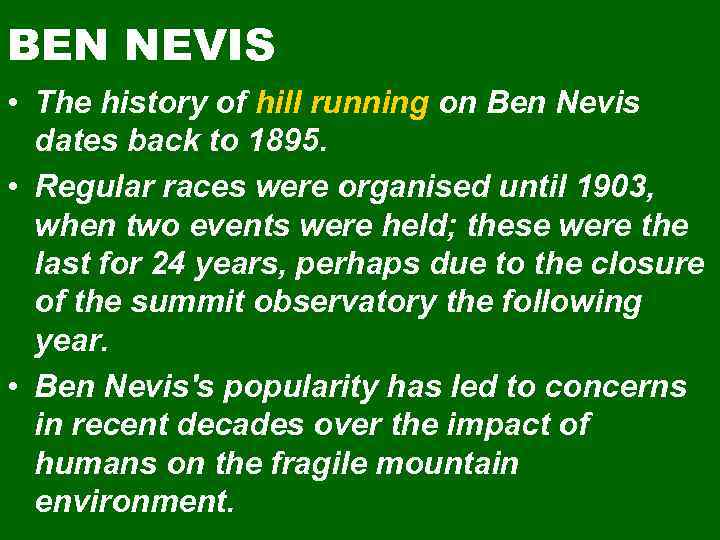 BEN NEVIS

• The history of hill running on Ben Nevis dates back to 1895.
• Regular races were organised until 1903, when two events were held; these were the last for 24 years, perhaps due to the closure of the summit observatory the following year.
• Ben Nevis's popularity has led to concerns in recent decades over the impact of humans on the fragile mountain environment.